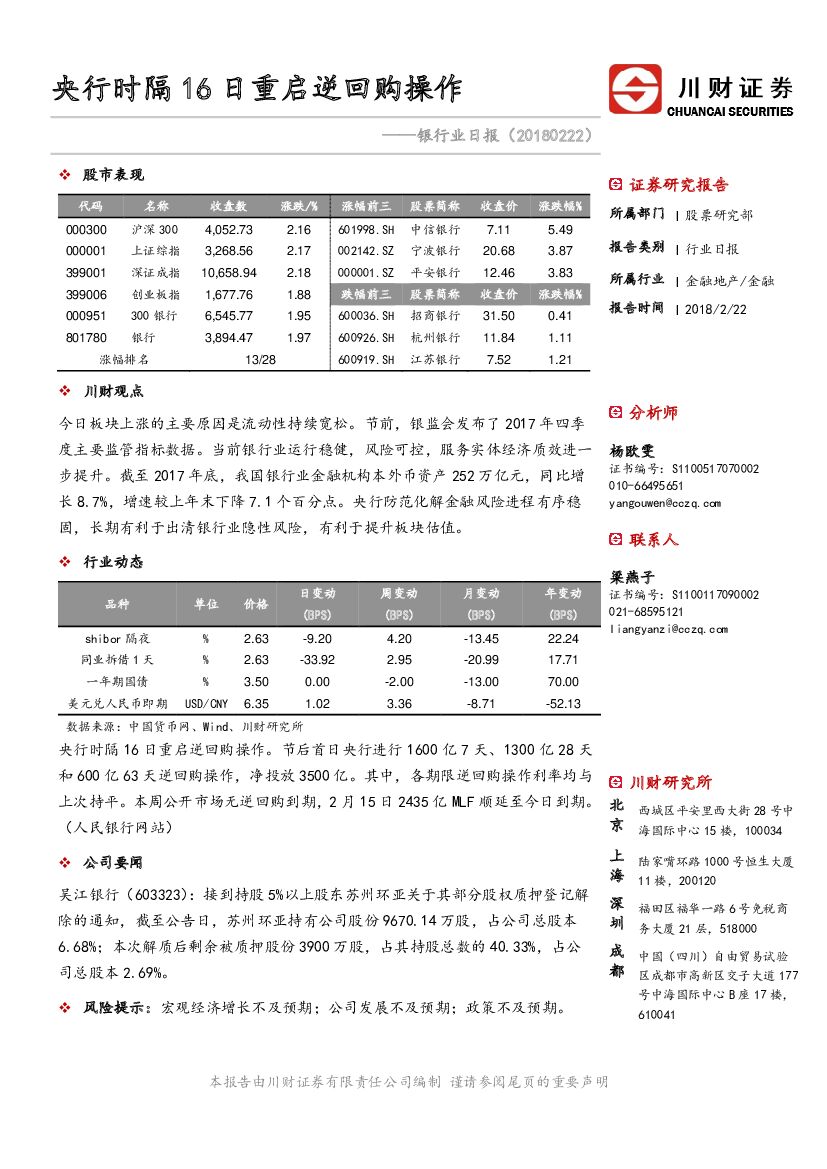 央行时隔 16 日重启逆回购操作

川财证券
CHUANCAI SECURITIES

——银行业日报（20180222）

❖ 股市表现

| 代码 | 名称 | 收盘数 | 涨跌/% | 涨幅前三 | 股票简称 | 收盘价 | 涨跌幅% |
|---|---|---|---|---|---|---|---|
| 000300 | 沪深 300 | 4,052.73 | 2.16 | 601998.SH | 中信银行 | 7.11 | 5.49 |
| 000001 | 上证综指 | 3,268.56 | 2.17 | 002142.SZ | 宁波银行 | 20.68 | 3.87 |
| 399001 | 深证成指 | 10,658.94 | 2.18 | 000001.SZ | 平安银行 | 12.46 | 3.83 |
| 399006 | 创业板指 | 1,677.76 | 1.88 | 跌幅前三 | 股票简称 | 收盘价 | 涨跌幅% |
| 000951 | 300 银行 | 6,545.77 | 1.95 | 600036.SH | 招商银行 | 31.50 | 0.41 |
| 801780 | 银行 | 3,894.47 | 1.97 | 600926.SH | 杭州银行 | 11.84 | 1.11 |
| 涨幅排名 | | 13/28 | | 600919.SH | 江苏银行 | 7.52 | 1.21 |

❖ 川财观点

今日板块上涨的主要原因是流动性持续宽松。节前，银监会发布了 2017 年四季度主要监管指标数据。当前银行业运行稳健，风险可控，服务实体经济质效进一步提升。截至 2017 年底，我国银行业金融机构本外币资产 252 万亿元，同比增长 8.7%，增速较上年末下降 7.1 个百分点。央行防范化解金融风险进程有序稳固，长期有利于出清银行业隐性风险，有利于提升板块估值。

❖ 行业动态

| 品种 | 单位 | 价格 | 日变动 (BPS) | 周变动 (BPS) | 月变动 (BPS) | 年变动 (BPS) |
|---|---|---|---|---|---|---|
| shibor 隔夜 | % | 2.63 | -9.20 | 4.20 | -13.45 | 22.24 |
| 同业拆借 1 天 | % | 2.63 | -33.92 | 2.95 | -20.99 | 17.71 |
| 一年期国债 | % | 3.50 | 0.00 | -2.00 | -13.00 | 70.00 |
| 美元兑人民币即期 | USD/CNY | 6.35 | 1.02 | 3.36 | -8.71 | -52.13 |

数据来源：中国货币网、Wind、川财研究所

央行时隔 16 日重启逆回购操作。节后首日央行进行 1600 亿 7 天、1300 亿 28 天和 600 亿 63 天逆回购操作，净投放 3500 亿。其中，各期限逆回购操作利率均与上次持平。本周公开市场无逆回购到期，2 月 15 日 2435 亿 MLF 顺延至今日到期。（人民银行网站）

❖ 公司要闻

吴江银行（603323）：接到持股 5%以上股东苏州环亚关于其部分股权质押登记解除的通知，截至公告日，苏州环亚持有公司股份 9670.14 万股，占公司总股本 6.68%；本次解质后剩余被质押股份 3900 万股，占其持股总数的 40.33%，占公司总股本 2.69%。

❖ 风险提示：宏观经济增长不及预期；公司发展不及预期；政策不及预期。

证券研究报告
所属部门 | 股票研究部
报告类别 | 行业日报
所属行业 | 金融地产/金融
报告时间 | 2018/2/22

分析师
杨欧雯
证书编号：S1100517070002
010-66495651
yangouwen@cczq.com

联系人
梁燕子
证书编号：S1100117090002
021-68595121
liangyanzi@cczq.com

川财研究所
北京 西城区平安里西大街 28 号中海国际中心 15 楼，100034
上海 陆家嘴环路 1000 号恒生大厦 11 楼，200120
深圳 福田区福华一路 6 号免税商务大厦 21 层，518000
成都 中国（四川）自由贸易试验区成都市高新区交子大道 177 号中海国际中心 B 座 17 楼，610041

本报告由川财证券有限责任公司编制 谨请参阅尾页的重要声明